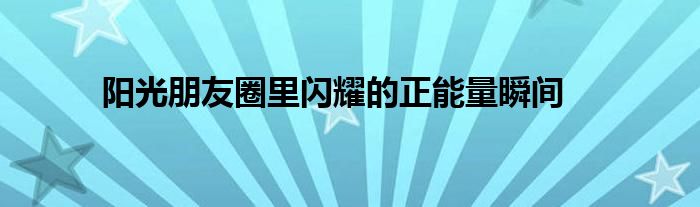 阳光朋友圈里闪耀的正能量瞬间